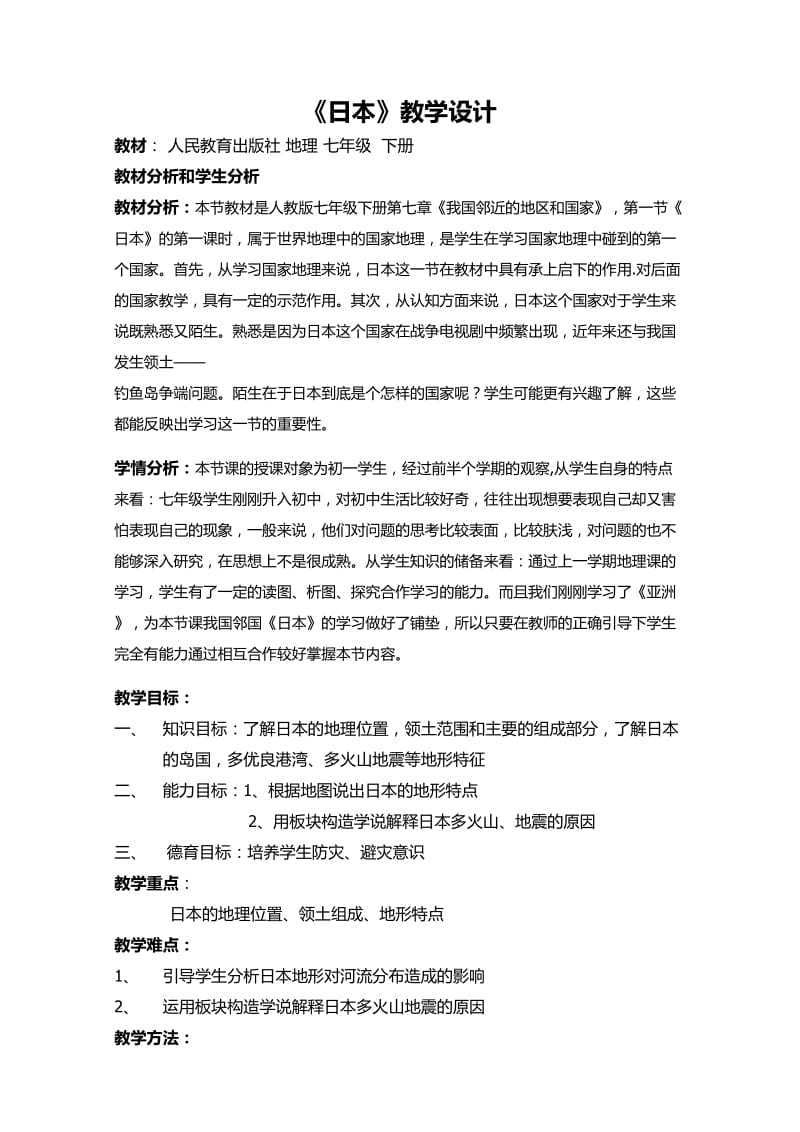 《日本》教学设计

教材： 人民教育出版社 地理 七年级 下册

教材分析和学生分析

教材分析：本节教材是人教版七年级下册第七章《我国邻近的地区和国家》，第一节《日本》的第一课时，属于世界地理中的国家地理，是学生在学习国家地理中碰到的第一个国家。首先，从学习国家地理来说，日本这一节在教材中具有承上启下的作用.对后面的国家教学，具有一定的示范作用。其次，从认知方面来说，日本这个国家对于学生来说既熟悉又陌生。熟悉是因为日本这个国家在战争电视剧中频繁出现，近年来还与我国发生领土——
钓鱼岛争端问题。陌生在于日本到底是个怎样的国家呢？学生可能更有兴趣了解，这些都能反映出学习这一节的重要性。

学情分析：本节课的授课对象为初一学生，经过前半个学期的观察,从学生自身的特点来看：七年级学生刚刚升入初中，对初中生活比较好奇，往往出现想要表现自己却又害怕表现自己的现象，一般来说，他们对问题的思考比较表面，比较肤浅，对问题的也不能够深入研究，在思想上不是很成熟。从学生知识的储备来看：通过上一学期地理课的学习，学生有了一定的读图、析图、探究合作学习的能力。而且我们刚刚学习了《亚洲》，为本节课我国邻国《日本》的学习做好了铺垫，所以只要在教师的正确引导下学生完全有能力通过相互合作较好掌握本节内容。

教学目标：

一、 知识目标：了解日本的地理位置，领土范围和主要的组成部分，了解日本的岛国，多优良港湾、多火山地震等地形特征

二、 能力目标：1、根据地图说出日本的地形特点
2、用板块构造学说解释日本多火山、地震的原因

三、 德育目标：培养学生防灾、避灾意识

教学重点：

日本的地理位置、领土组成、地形特点

教学难点：

1、 引导学生分析日本地形对河流分布造成的影响

2、 运用板块构造学说解释日本多火山地震的原因

教学方法：